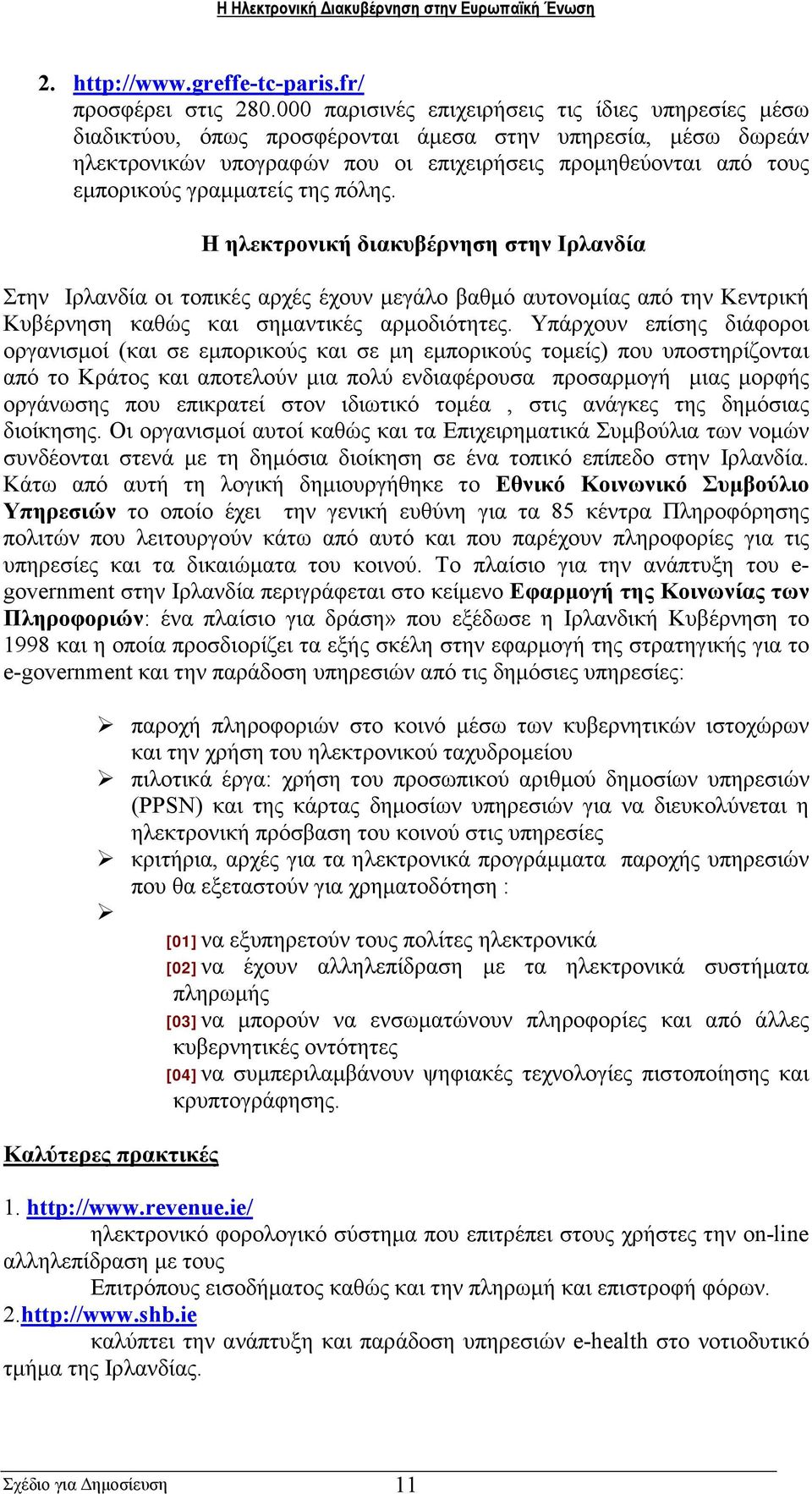 Η Ηλεκτρονική Διακυβέρνηση στην Ευρωπαϊκή Ένωση

2. http://www.greffe-tc-paris.fr/
προσφέρει στις 280.000 παρισινές επιχειρήσεις τις ίδιες υπηρεσίες μέσω διαδικτύου, όπως προσφέρονται άμεσα στην υπηρεσία, μέσω δωρεάν ηλεκτρονικών υπογραφών που οι επιχειρήσεις προμηθεύονται από τους εμπορικούς γραμματείς της πόλης.

Η ηλεκτρονική διακυβέρνηση στην Ιρλανδία

Στην Ιρλανδία οι τοπικές αρχές έχουν μεγάλο βαθμό αυτονομίας από την Κεντρική Κυβέρνηση καθώς και σημαντικές αρμοδιότητες. Υπάρχουν επίσης διάφοροι οργανισμοί (και σε εμπορικούς και σε μη εμπορικούς τομείς) που υποστηρίζονται από το Κράτος και αποτελούν μια πολύ ενδιαφέρουσα προσαρμογή μιας μορφής οργάνωσης που επικρατεί στον ιδιωτικό τομέα , στις ανάγκες της δημόσιας διοίκησης. Οι οργανισμοί αυτοί καθώς και τα Επιχειρηματικά Συμβούλια των νομών συνδέονται στενά με τη δημόσια διοίκηση σε ένα τοπικό επίπεδο στην Ιρλανδία. Κάτω από αυτή τη λογική δημιουργήθηκε το Εθνικό Κοινωνικό Συμβούλιο Υπηρεσιών το οποίο έχει την γενική ευθύνη για τα 85 κέντρα Πληροφόρησης πολιτών που λειτουργούν κάτω από αυτό και που παρέχουν πληροφορίες για τις υπηρεσίες και τα δικαιώματα του κοινού. Το πλαίσιο για την ανάπτυξη του e-government στην Ιρλανδία περιγράφεται στο κείμενο Εφαρμογή της Κοινωνίας των Πληροφοριών: ένα πλαίσιο για δράση» που εξέδωσε η Ιρλανδική Κυβέρνηση το 1998 και η οποία προσδιορίζει τα εξής σκέλη στην εφαρμογή της στρατηγικής για το e-government και την παράδοση υπηρεσιών από τις δημόσιες υπηρεσίες:

➢ παροχή πληροφοριών στο κοινό μέσω των κυβερνητικών ιστοχώρων και την χρήση του ηλεκτρονικού ταχυδρομείου
➢ πιλοτικά έργα: χρήση του προσωπικού αριθμού δημοσίων υπηρεσιών (PPSN) και της κάρτας δημοσίων υπηρεσιών για να διευκολύνεται η ηλεκτρονική πρόσβαση του κοινού στις υπηρεσίες
➢ κριτήρια, αρχές για τα ηλεκτρονικά προγράμματα παροχής υπηρεσιών που θα εξεταστούν για χρηματοδότηση :
➢
[01] να εξυπηρετούν τους πολίτες ηλεκτρονικά
[02] να έχουν αλληλεπίδραση με τα ηλεκτρονικά συστήματα πληρωμής
[03] να μπορούν να ενσωματώνουν πληροφορίες και από άλλες κυβερνητικές οντότητες
[04] να συμπεριλαμβάνουν ψηφιακές τεχνολογίες πιστοποίησης και κρυπτογράφησης.

Καλύτερες πρακτικές

1. http://www.revenue.ie/
ηλεκτρονικό φορολογικό σύστημα που επιτρέπει στους χρήστες την on-line αλληλεπίδραση με τους
Επιτρόπους εισοδήματος καθώς και την πληρωμή και επιστροφή φόρων.
2.http://www.shb.ie
καλύπτει την ανάπτυξη και παράδοση υπηρεσιών e-health στο νοτιοδυτικό τμήμα της Ιρλανδίας.

Σχέδιο για Δημοσίευση 11